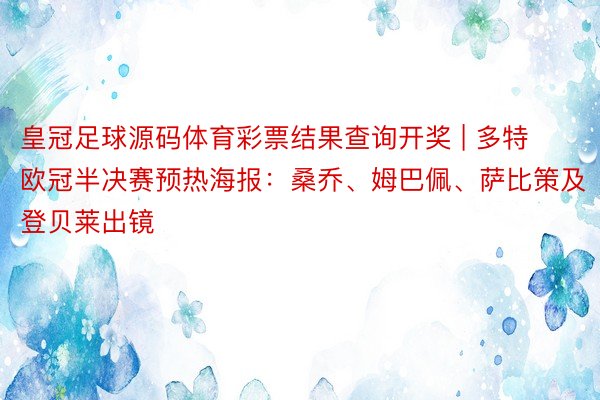 皇冠足球源码体育彩票结果查询开奖 | 多特欧冠半决赛预热海报：桑乔、姆巴佩、萨比策及登贝莱出镜